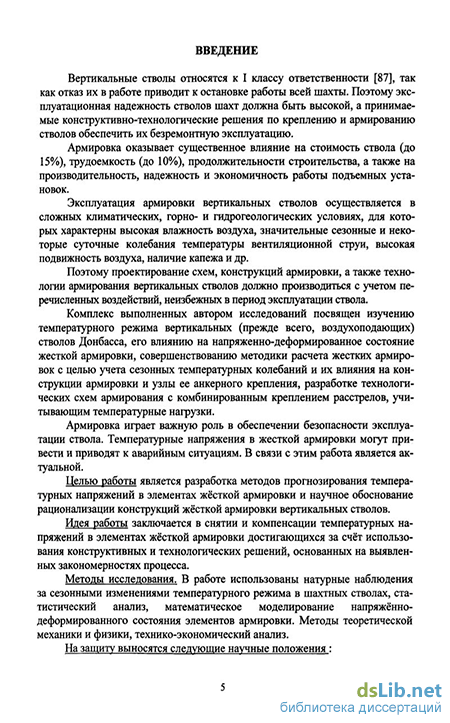 ВВЕДЕНИЕ

Вертикальные стволы относятся к I классу ответственности [87], так как отказ их в работе приводит к остановке работы всей шахты. Поэтому эксплуатационная надежность стволов шахт должна быть высокой, а принимаемые конструктивно-технологические решения по креплению и армированию стволов обеспечить их безремонтную эксплуатацию.

Армировка оказывает существенное влияние на стоимость ствола (до 15%), трудоемкость (до 10%), продолжительности строительства, а также на производительность, надежность и экономичность работы подъемных установок.

Эксплуатация армировки вертикальных стволов осуществляется в сложных климатических, горно- и гидрогеологических условиях, для которых характерны высокая влажность воздуха, значительные сезонные и некоторые суточные колебания температуры вентиляционной струи, высокая подвижность воздуха, наличие капежа и др.

Поэтому проектирование схем, конструкций армировки, а также технологии армирования вертикальных стволов должно производиться с учетом перечисленных воздействий, неизбежных в период эксплуатации ствола.

Комплекс выполненных автором исследований посвящен изучению температурного режима вертикальных (прежде всего, воздухоподающих) стволов Донбасса, его влиянию на напряженно-деформированное состояние жесткой армировки, совершенствованию методики расчета жестких армировок с целью учета сезонных температурных колебаний и их влияния на конструкции армировки и узлы ее анкерного крепления, разработке технологических схем армирования с комбинированным креплением расстрелов, учитывающим температурные нагрузки.

Армировка играет важную роль в обеспечении безопасности эксплуатации ствола. Температурные напряжения в жесткой армировки могут привести и приводят к аварийным ситуациям. В связи с этим работа является актуальной.

Целью работы является разработка методов прогнозирования температурных напряжений в элементах жёсткой армировки и научное обоснование рационализации конструкций жёсткой армировки вертикальных стволов.

Идея работы заключается в снятии и компенсации температурных напряжений в элементах жёсткой армировки достигающихся за счёт использования конструктивных и технологических решений, основанных на выявленных закономерностях процесса.

Методы исследования. В работе использованы натурные наблюдения за сезонными изменениями температурного режима в шахтных стволах, статистический анализ, математическое моделирование напряжённо-деформированного состояния элементов армировки. Методы теоретической механики и физики, технико-экономический анализ.

На защиту выносятся следующие научные положения :

5

dsLib.net
библиотека диссертаций